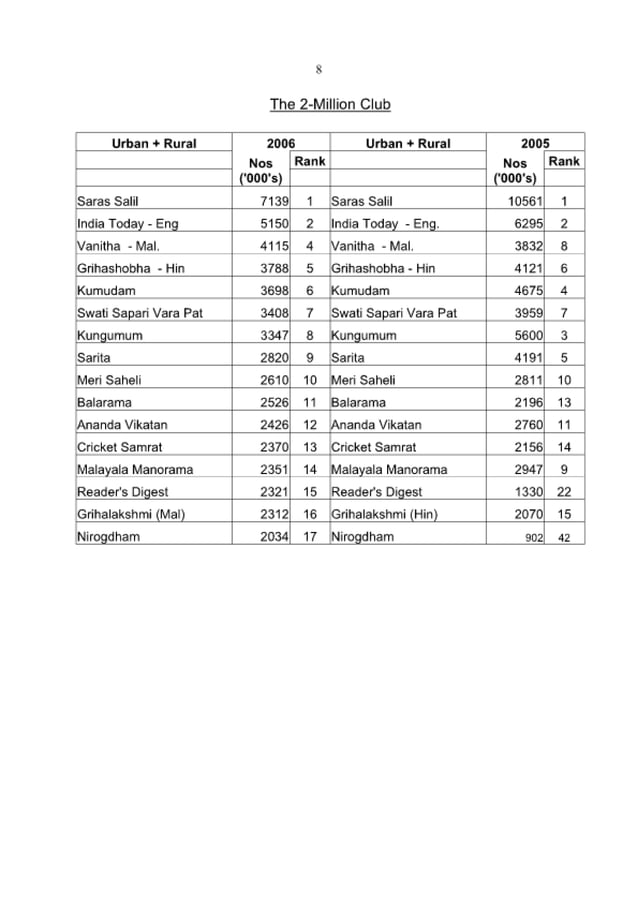 8

The 2-Million Club

| Urban + Rural | 2006 | | Urban + Rural | 2005 | |
|---|---|---|---|---|---|
| | Nos ('000's) | Rank | | Nos ('000's) | Rank |
| Saras Salil | 7139 | 1 | Saras Salil | 10561 | 1 |
| India Today - Eng | 5150 | 2 | India Today - Eng. | 6295 | 2 |
| Vanitha - Mal. | 4115 | 4 | Vanitha - Mal. | 3832 | 8 |
| Grihashobha - Hin | 3788 | 5 | Grihashobha - Hin | 4121 | 6 |
| Kumudam | 3698 | 6 | Kumudam | 4675 | 4 |
| Swati Sapari Vara Pat | 3408 | 7 | Swati Sapari Vara Pat | 3959 | 7 |
| Kungumum | 3347 | 8 | Kungumum | 5600 | 3 |
| Sarita | 2820 | 9 | Sarita | 4191 | 5 |
| Meri Saheli | 2610 | 10 | Meri Saheli | 2811 | 10 |
| Balarama | 2526 | 11 | Balarama | 2196 | 13 |
| Ananda Vikatan | 2426 | 12 | Ananda Vikatan | 2760 | 11 |
| Cricket Samrat | 2370 | 13 | Cricket Samrat | 2156 | 14 |
| Malayala Manorama | 2351 | 14 | Malayala Manorama | 2947 | 9 |
| Reader's Digest | 2321 | 15 | Reader's Digest | 1330 | 22 |
| Grihalakshmi (Mal) | 2312 | 16 | Grihalakshmi (Hin) | 2070 | 15 |
| Nirogdham | 2034 | 17 | Nirogdham | 902 | 42 |